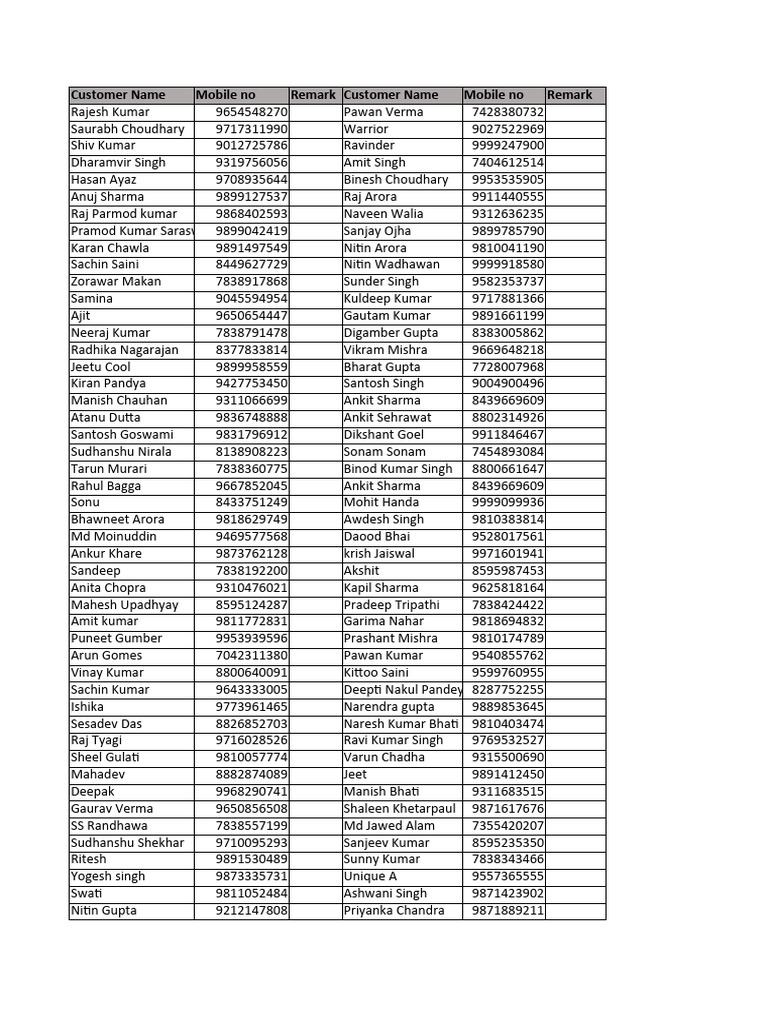 | Customer Name | Mobile no | Remark | Customer Name | Mobile no | Remark |
|---|---|---|---|---|---|
| Rajesh Kumar | 9654548270 | | Pawan Verma | 7428380732 | |
| Saurabh Choudhary | 9717311990 | | Warrior | 9027522969 | |
| Shiv Kumar | 9012725786 | | Ravinder | 9999247900 | |
| Dharamvir Singh | 9319756056 | | Amit Singh | 7404612514 | |
| Hasan Ayaz | 9708935644 | | Binesh Choudhary | 9953535905 | |
| Anuj Sharma | 9899127537 | | Raj Arora | 9911440555 | |
| Raj Parmod kumar | 9868402593 | | Naveen Walia | 9312636235 | |
| Pramod Kumar Sarasv | 9899042419 | | Sanjay Ojha | 9899785790 | |
| Karan Chawla | 9891497549 | | Nitin Arora | 9810041190 | |
| Sachin Saini | 8449627729 | | Nitin Wadhawan | 9999918580 | |
| Zorawar Makan | 7838917868 | | Sunder Singh | 9582353737 | |
| Samina | 9045594954 | | Kuldeep Kumar | 9717881366 | |
| Ajit | 9650654447 | | Gautam Kumar | 9891661199 | |
| Neeraj Kumar | 7838791478 | | Digamber Gupta | 8383005862 | |
| Radhika Nagarajan | 8377833814 | | Vikram Mishra | 9669648218 | |
| Jeetu Cool | 9899958559 | | Bharat Gupta | 7728007968 | |
| Kiran Pandya | 9427753450 | | Santosh Singh | 9004900496 | |
| Manish Chauhan | 9311066699 | | Ankit Sharma | 8439669609 | |
| Atanu Dutta | 9836748888 | | Ankit Sehrawat | 8802314926 | |
| Santosh Goswami | 9831796912 | | Dikshant Goel | 9911846467 | |
| Sudhanshu Nirala | 8138908223 | | Sonam Sonam | 7454893084 | |
| Tarun Murari | 7838360775 | | Binod Kumar Singh | 8800661647 | |
| Rahul Bagga | 9667852045 | | Ankit Sharma | 8439669609 | |
| Sonu | 8433751249 | | Mohit Handa | 9999099936 | |
| Bhawneet Arora | 9818629749 | | Awdesh Singh | 9810383814 | |
| Md Moinuddin | 9469577568 | | Daood Bhai | 9528017561 | |
| Ankur Khare | 9873762128 | | krish Jaiswal | 9971601941 | |
| Sandeep | 7838192200 | | Akshit | 8595987453 | |
| Anita Chopra | 9310476021 | | Kapil Sharma | 9625818164 | |
| Mahesh Upadhyay | 8595124287 | | Pradeep Tripathi | 7838424422 | |
| Amit kumar | 9811772831 | | Garima Nahar | 9818694832 | |
| Puneet Gumber | 9953939596 | | Prashant Mishra | 9810174789 | |
| Arun Gomes | 7042311380 | | Pawan Kumar | 9540855762 | |
| Vinay Kumar | 8800640091 | | Kittoo Saini | 9599760955 | |
| Sachin Kumar | 9643333005 | | Deepti Nakul Pandey | 8287752255 | |
| Ishika | 9773961465 | | Narendra gupta | 9889853645 | |
| Sesadev Das | 8826852703 | | Naresh Kumar Bhati | 9810403474 | |
| Raj Tyagi | 9716028526 | | Ravi Kumar Singh | 9769532527 | |
| Sheel Gulati | 9810057774 | | Varun Chadha | 9315500690 | |
| Mahadev | 8882874089 | | Jeet | 9891412450 | |
| Deepak | 9968290741 | | Manish Bhati | 9311683515 | |
| Gaurav Verma | 9650856508 | | Shaleen Khetarpaul | 9871617676 | |
| SS Randhawa | 7838557199 | | Md Jawed Alam | 7355420207 | |
| Sudhanshu Shekhar | 9710095293 | | Sanjeev Kumar | 8595235350 | |
| Ritesh | 9891530489 | | Sunny Kumar | 7838343466 | |
| Yogesh singh | 9873335731 | | Unique A | 9557365555 | |
| Swati | 9811052484 | | Ashwani Singh | 9871423902 | |
| Nitin Gupta | 9212147808 | | Priyanka Chandra | 9871889211 | |